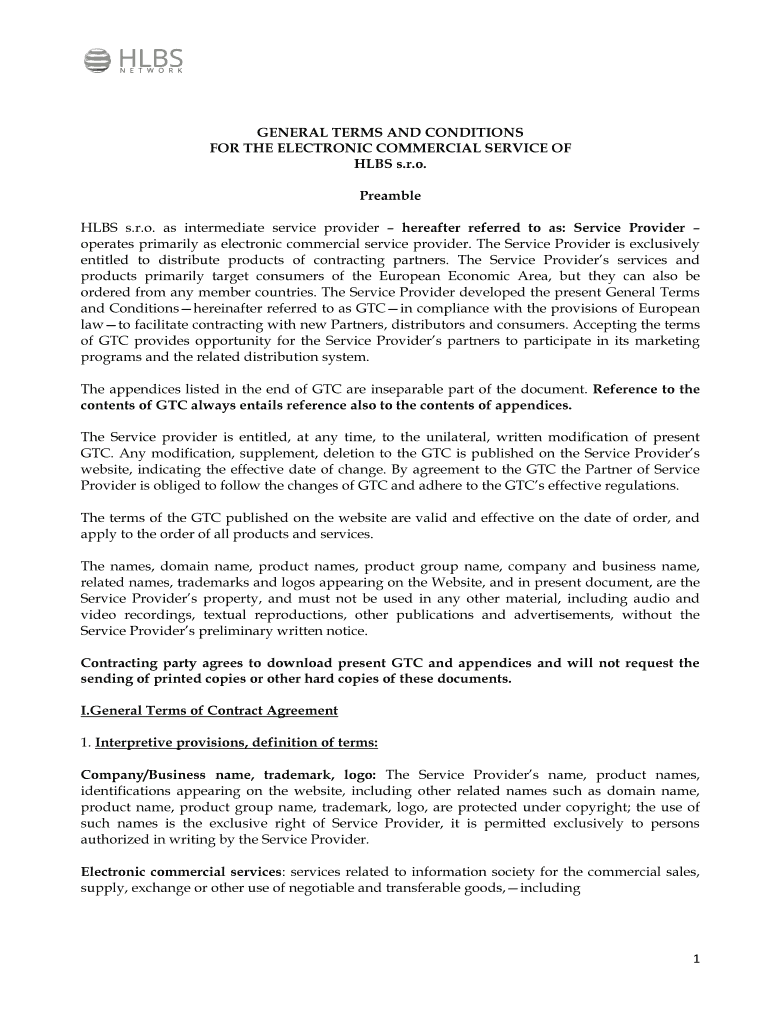 HLBS
NETWORK

GENERAL TERMS AND CONDITIONS
FOR THE ELECTRONIC COMMERCIAL SERVICE OF
HLBS s.r.o.

Preamble

HLBS s.r.o. as intermediate service provider – hereafter referred to as: Service Provider – operates primarily as electronic commercial service provider. The Service Provider is exclusively entitled to distribute products of contracting partners. The Service Provider's services and products primarily target consumers of the European Economic Area, but they can also be ordered from any member countries. The Service Provider developed the present General Terms and Conditions—hereinafter referred to as GTC—in compliance with the provisions of European law—to facilitate contracting with new Partners, distributors and consumers. Accepting the terms of GTC provides opportunity for the Service Provider's partners to participate in its marketing programs and the related distribution system.

The appendices listed in the end of GTC are inseparable part of the document. Reference to the contents of GTC always entails reference also to the contents of appendices.

The Service provider is entitled, at any time, to the unilateral, written modification of present GTC. Any modification, supplement, deletion to the GTC is published on the Service Provider's website, indicating the effective date of change. By agreement to the GTC the Partner of Service Provider is obliged to follow the changes of GTC and adhere to the GTC's effective regulations.

The terms of the GTC published on the website are valid and effective on the date of order, and apply to the order of all products and services.

The names, domain name, product names, product group name, company and business name, related names, trademarks and logos appearing on the Website, and in present document, are the Service Provider's property, and must not be used in any other material, including audio and video recordings, textual reproductions, other publications and advertisements, without the Service Provider's preliminary written notice.

Contracting party agrees to download present GTC and appendices and will not request the sending of printed copies or other hard copies of these documents.

I.General Terms of Contract Agreement

1. Interpretive provisions, definition of terms:

Company/Business name, trademark, logo: The Service Provider's name, product names, identifications appearing on the website, including other related names such as domain name, product name, product group name, trademark, logo, are protected under copyright; the use of such names is the exclusive right of Service Provider, it is permitted exclusively to persons authorized in writing by the Service Provider.

Electronic commercial services: services related to information society for the commercial sales, supply, exchange or other use of negotiable and transferable goods,—including

1